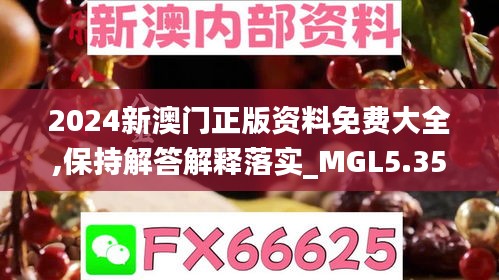 新澳内部资料

2024新澳门正版资料免费大全,保持解答解释落实_MGL5.35

FX66625